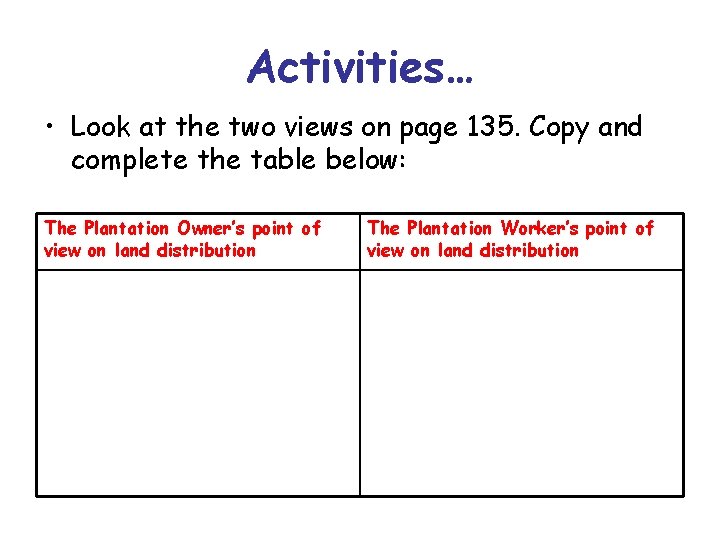 Activities…

• Look at the two views on page 135. Copy and complete the table below:

| The Plantation Owner's point of view on land distribution | The Plantation Worker's point of view on land distribution |
|---|---|
| | |